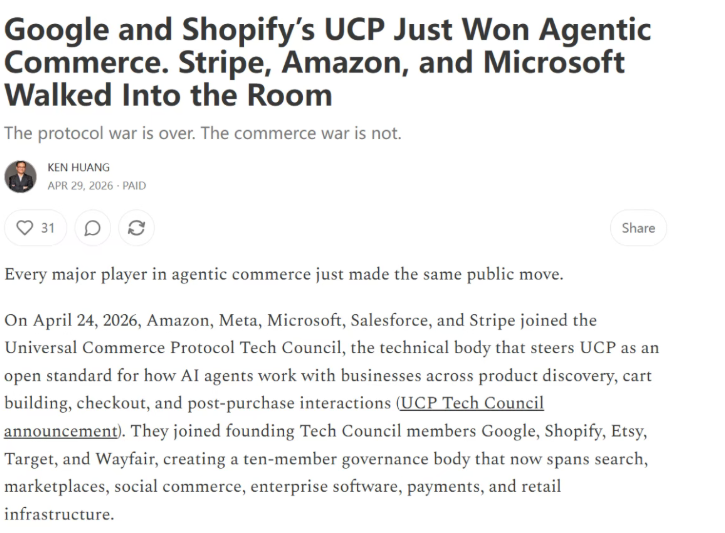 Google and Shopify's UCP Just Won Agentic Commerce. Stripe, Amazon, and Microsoft Walked Into the Room

The protocol war is over. The commerce war is not.

KEN HUANG
APR 29, 2026 · PAID

31

Share

Every major player in agentic commerce just made the same public move.

On April 24, 2026, Amazon, Meta, Microsoft, Salesforce, and Stripe joined the Universal Commerce Protocol Tech Council, the technical body that steers UCP as an open standard for how AI agents work with businesses across product discovery, cart building, checkout, and post-purchase interactions (UCP Tech Council announcement). They joined founding Tech Council members Google, Shopify, Etsy, Target, and Wayfair, creating a ten-member governance body that now spans search, marketplaces, social commerce, enterprise software, payments, and retail infrastructure.